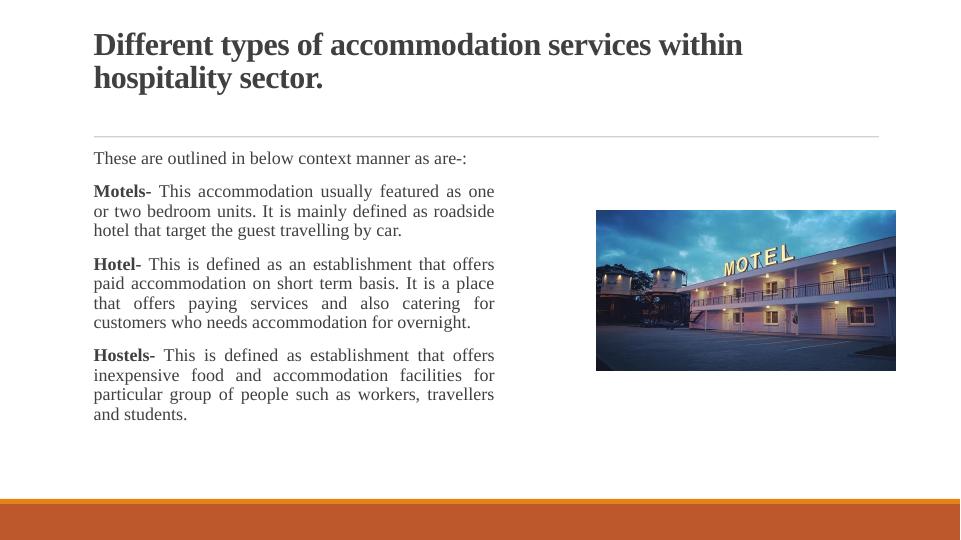 Different types of accommodation services within hospitality sector.

These are outlined in below context manner as are-:

Motels- This accommodation usually featured as one or two bedroom units. It is mainly defined as roadside hotel that target the guest travelling by car.

Hotel- This is defined as an establishment that offers paid accommodation on short term basis. It is a place that offers paying services and also catering for customers who needs accommodation for overnight.

Hostels- This is defined as establishment that offers inexpensive food and accommodation facilities for particular group of people such as workers, travellers and students.

MOTEL